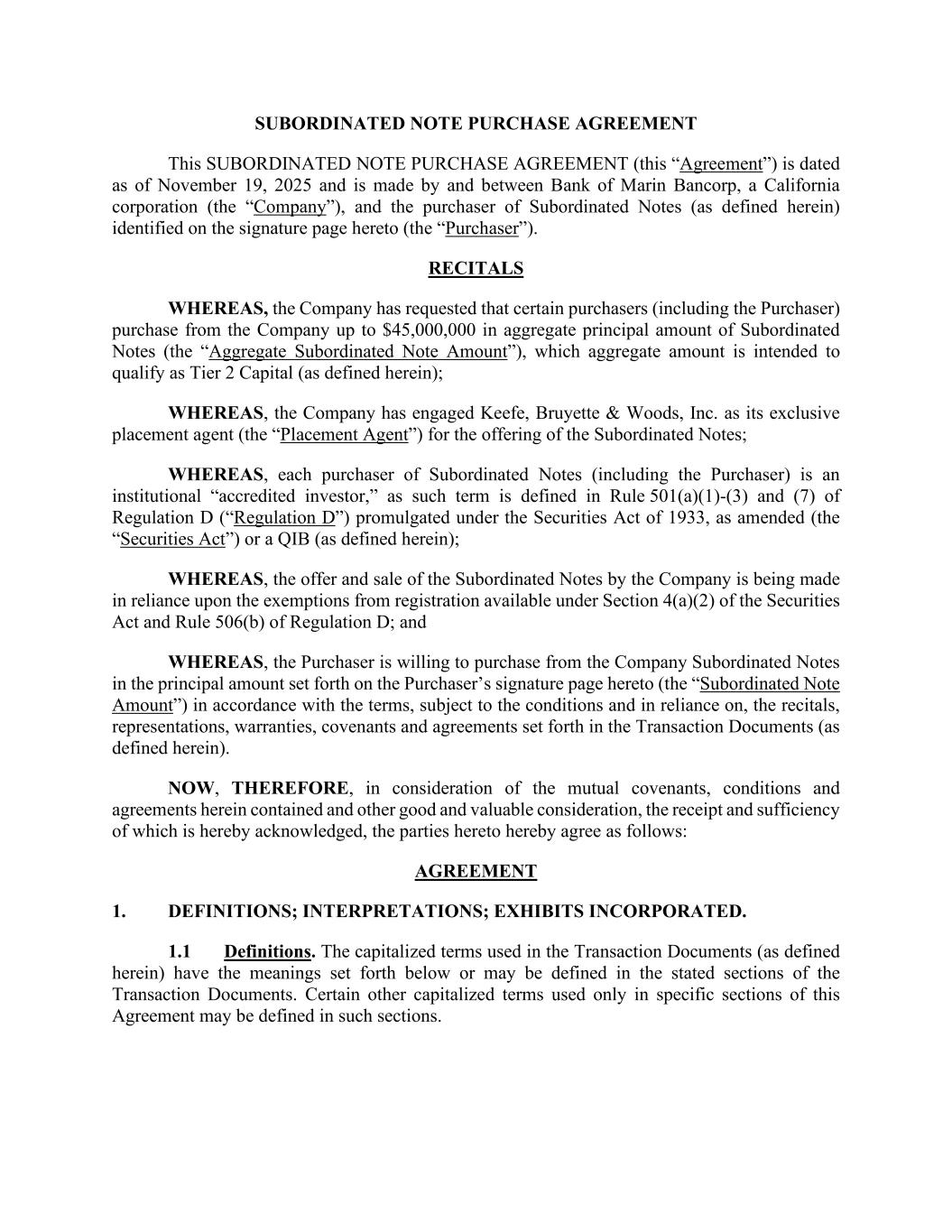 SUBORDINATED NOTE PURCHASE AGREEMENT

This SUBORDINATED NOTE PURCHASE AGREEMENT (this “Agreement”) is dated as of November 19, 2025 and is made by and between Bank of Marin Bancorp, a California corporation (the “Company”), and the purchaser of Subordinated Notes (as defined herein) identified on the signature page hereto (the “Purchaser”).

RECITALS

WHEREAS, the Company has requested that certain purchasers (including the Purchaser) purchase from the Company up to \$45,000,000 in aggregate principal amount of Subordinated Notes (the “Aggregate Subordinated Note Amount”), which aggregate amount is intended to qualify as Tier 2 Capital (as defined herein);

WHEREAS, the Company has engaged Keefe, Bruyette & Woods, Inc. as its exclusive placement agent (the “Placement Agent”) for the offering of the Subordinated Notes;

WHEREAS, each purchaser of Subordinated Notes (including the Purchaser) is an institutional “accredited investor,” as such term is defined in Rule 501(a)(1)-(3) and (7) of Regulation D (“Regulation D”) promulgated under the Securities Act of 1933, as amended (the “Securities Act”) or a QIB (as defined herein);

WHEREAS, the offer and sale of the Subordinated Notes by the Company is being made in reliance upon the exemptions from registration available under Section 4(a)(2) of the Securities Act and Rule 506(b) of Regulation D; and

WHEREAS, the Purchaser is willing to purchase from the Company Subordinated Notes in the principal amount set forth on the Purchaser’s signature page hereto (the “Subordinated Note Amount”) in accordance with the terms, subject to the conditions and in reliance on, the recitals, representations, warranties, covenants and agreements set forth in the Transaction Documents (as defined herein).

NOW, THEREFORE, in consideration of the mutual covenants, conditions and agreements herein contained and other good and valuable consideration, the receipt and sufficiency of which is hereby acknowledged, the parties hereto hereby agree as follows:

AGREEMENT

1. DEFINITIONS; INTERPRETATIONS; EXHIBITS INCORPORATED.

1.1 Definitions. The capitalized terms used in the Transaction Documents (as defined herein) have the meanings set forth below or may be defined in the stated sections of the Transaction Documents. Certain other capitalized terms used only in specific sections of this Agreement may be defined in such sections.